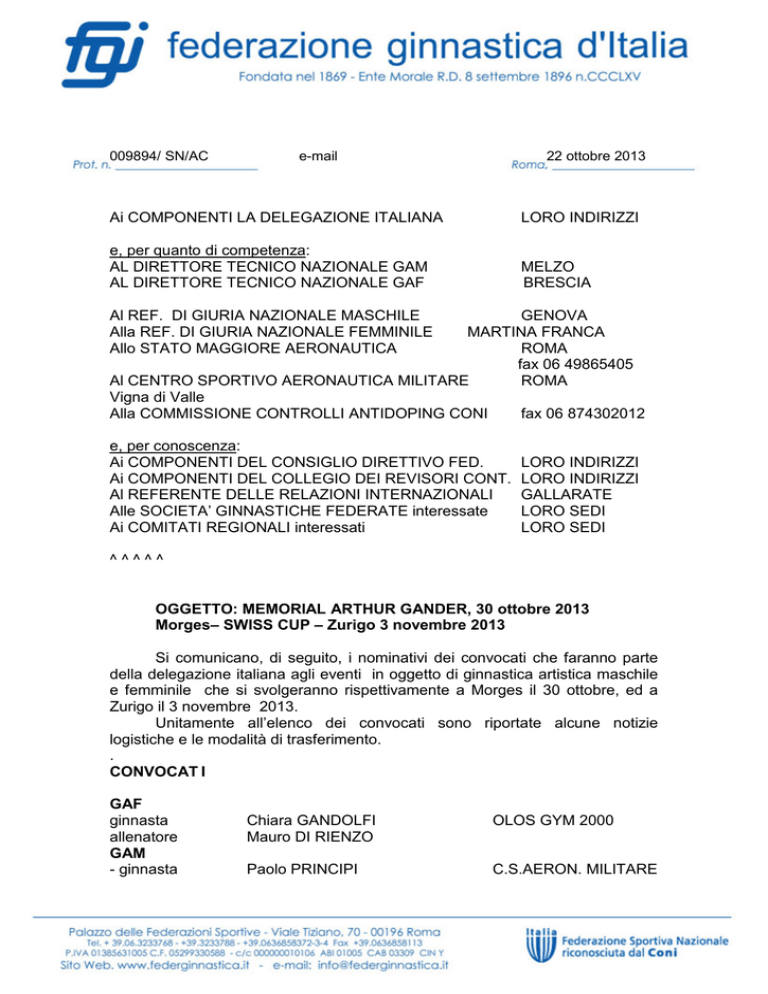 fgi federazione ginnastica d'Italia
Fondata nel 1869 - Ente Morale R.D. 8 settembre 1896 n.CCCLXV

Prot. n. 009894/ SN/AC e-mail Roma, 22 ottobre 2013

Ai COMPONENTI LA DELEGAZIONE ITALIANA LORO INDIRIZZI

e, per quanto di competenza:
AL DIRETTORE TECNICO NAZIONALE GAM MELZO
AL DIRETTORE TECNICO NAZIONALE GAF BRESCIA

Al REF. DI GIURIA NAZIONALE MASCHILE GENOVA
Alla REF. DI GIURIA NAZIONALE FEMMINILE MARTINA FRANCA
Allo STATO MAGGIORE AERONAUTICA ROMA
fax 06 49865405
Al CENTRO SPORTIVO AERONAUTICA MILITARE ROMA
Vigna di Valle
Alla COMMISSIONE CONTROLLI ANTIDOPING CONI fax 06 874302012

e, per conoscenza:
Ai COMPONENTI DEL CONSIGLIO DIRETTIVO FED. LORO INDIRIZZI
Ai COMPONENTI DEL COLLEGIO DEI REVISORI CONT. LORO INDIRIZZI
Al REFERENTE DELLE RELAZIONI INTERNAZIONALI GALLARATE
Alle SOCIETA' GINNASTICHE FEDERATE interessate LORO SEDI
Ai COMITATI REGIONALI interessati LORO SEDI

^ ^ ^ ^ ^

OGGETTO: MEMORIAL ARTHUR GANDER, 30 ottobre 2013
Morges– SWISS CUP – Zurigo 3 novembre 2013

Si comunicano, di seguito, i nominativi dei convocati che faranno parte della delegazione italiana agli eventi in oggetto di ginnastica artistica maschile e femminile che si svolgeranno rispettivamente a Morges il 30 ottobre, ed a Zurigo il 3 novembre 2013.
Unitamente all'elenco dei convocati sono riportate alcune notizie logistiche e le modalità di trasferimento.
.
CONVOCAT I

GAF
ginnasta Chiara GANDOLFI OLOS GYM 2000
allenatore Mauro DI RIENZO
GAM
- ginnasta Paolo PRINCIPI C.S.AERON. MILITARE

Palazzo delle Federazioni Sportive - Viale Tiziano, 70 - 00196 Roma
Tel. + 39.06.3233768 - +39.3233788 - +39.0636858372-3-4 Fax +39.0636858113
P.IVA 01385631005 C.F. 05299330588 - c/c 000000010106 ABI 01005 CAB 03309 CIN Y
Sito Web. www.federginnastica.it - e-mail: info@federginnastica.it

Italia Federazione Sportiva Nazionale riconosciuta dal Coni